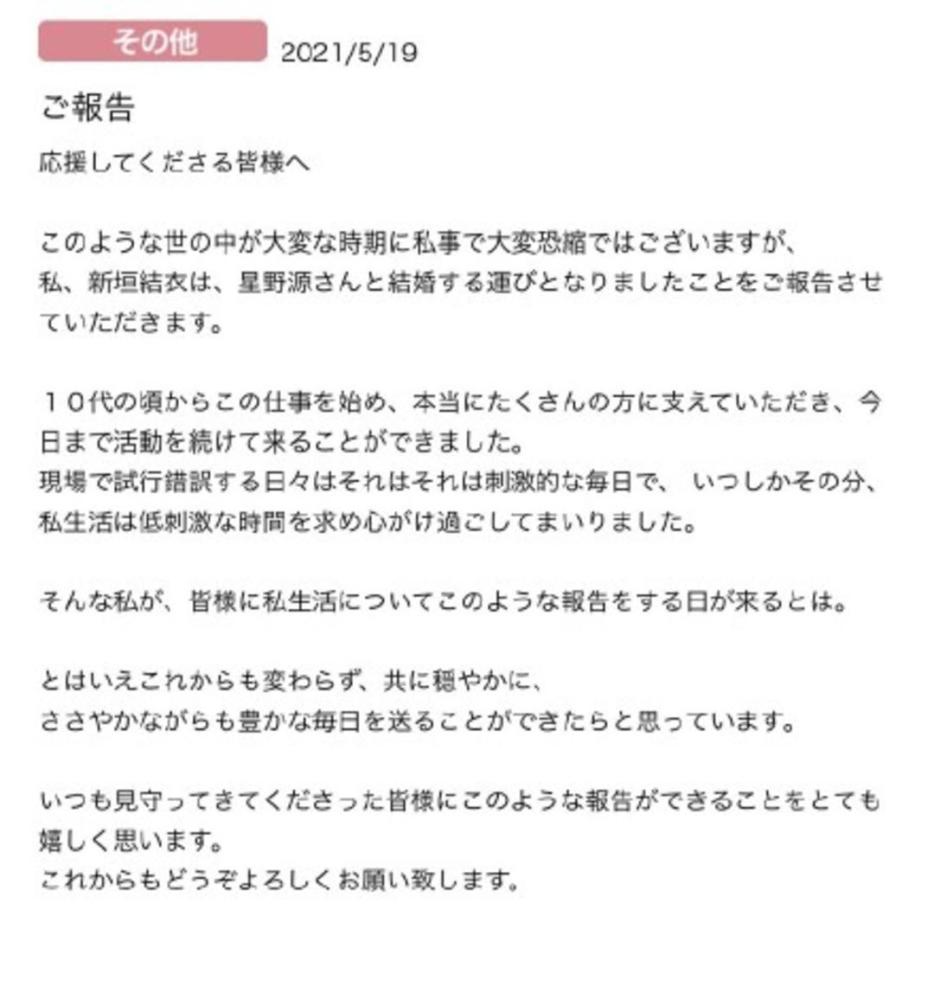 その他 2021/5/19

ご報告

応援してくださる皆様へ

このような世の中が大変な時期に私事で大変恐縮ではございますが、
私、新垣結衣は、星野源さんと結婚する運びとなりましたことをご報告させていただきます。

１０代の頃からこの仕事を始め、本当にたくさんの方に支えていただき、今日まで活動を続けて来ることができました。
現場で試行錯誤する日々はそれはそれは刺激的な毎日で、 いつしかその分、私生活は低刺激な時間を求め心がけ過ごしてまいりました。

そんな私が、皆様に私生活についてこのような報告をする日が来るとは。

とはいえこれからも変わらず、共に穏やかに、
ささやかながらも豊かな毎日を送ることができたらと思っています。

いつも見守ってきてくださった皆様にこのような報告ができることをとても嬉しく思います。
これからもどうぞよろしくお願い致します。